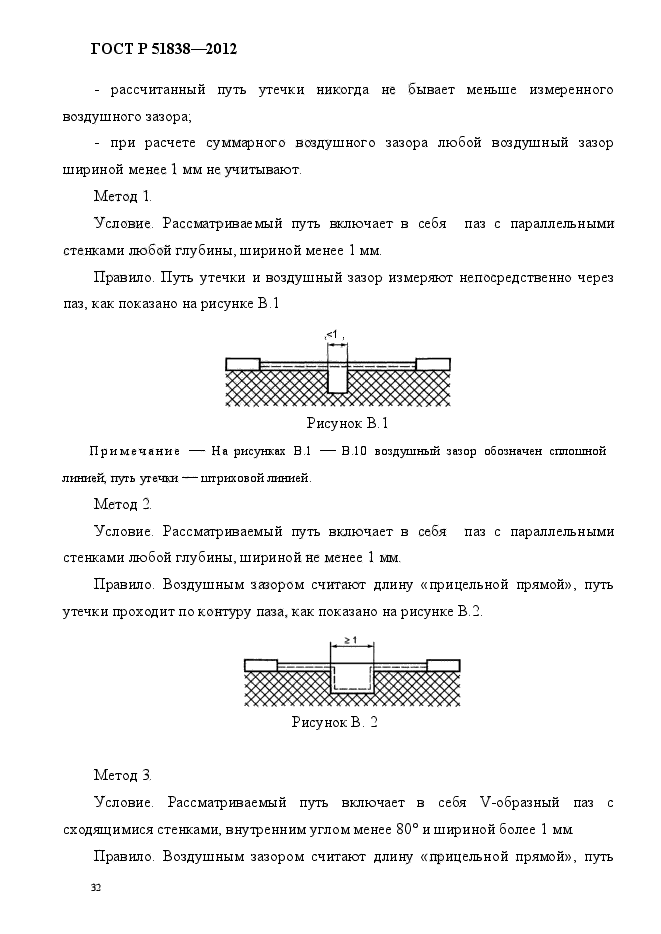 ГОСТ Р 51838—2012

- рассчитанный путь утечки никогда не бывает меньше измеренного воздушного зазора;

- при расчете суммарного воздушного зазора любой воздушный зазор шириной менее 1 мм не учитывают.

Метод 1.

Условие. Рассматриваемый путь включает в себя паз с параллельными стенками любой глубины, шириной менее 1 мм.

Правило. Путь утечки и воздушный зазор измеряют непосредственно через паз, как показано на рисунке В.1

<1

Рисунок В.1

Примечание — На рисунках В.1 — В.10 воздушный зазор обозначен сплошной линией, путь утечки — штриховой линией.

Метод 2.

Условие. Рассматриваемый путь включает в себя паз с параллельными стенками любой глубины, шириной не менее 1 мм.

Правило. Воздушным зазором считают длину «прицельной прямой», путь утечки проходит по контуру паза, как показано на рисунке В.2.

≥ 1

Рисунок В. 2

Метод 3.

Условие. Рассматриваемый путь включает в себя V-образный паз с сходящимися стенками, внутренним углом менее 80° и шириной более 1 мм.

Правило. Воздушным зазором считают длину «прицельной прямой», путь

32